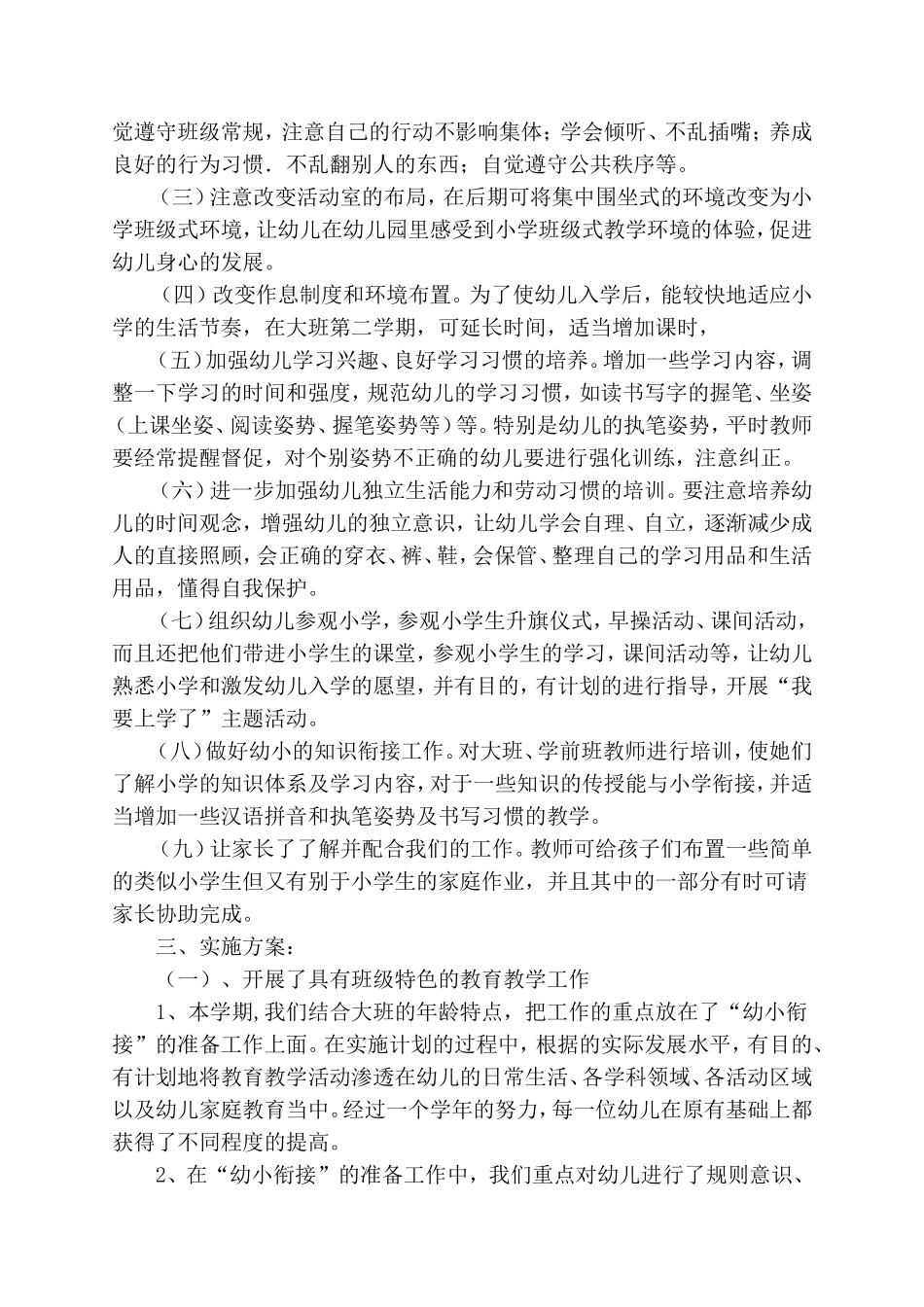 觉遵守班级常规，注意自己的行动不影响集体；学会倾听、不乱插嘴；养成良好的行为习惯．不乱翻别人的东西；自觉遵守公共秩序等。

（三）注意改变活动室的布局，在后期可将集中围坐式的环境改变为小学班级式环境，让幼儿在幼儿园里感受到小学班级式教学环境的体验，促进幼儿身心的发展。

（四）改变作息制度和环境布置。为了使幼儿入学后，能较快地适应小学的生活节奏，在大班第二学期，可延长时间，适当增加课时，

（五）加强幼儿学习兴趣、良好学习习惯的培养。增加一些学习内容，调整一下学习的时间和强度，规范幼儿的学习习惯，如读书写字的握笔、坐姿（上课坐姿、阅读姿势、握笔姿势等）等。特别是幼儿的执笔姿势，平时教师要经常提醒督促，对个别姿势不正确的幼儿要进行强化训练，注意纠正。

（六）进一步加强幼儿独立生活能力和劳动习惯的培训。要注意培养幼儿的时间观念，增强幼儿的独立意识，让幼儿学会自理、自立，逐渐减少成人的直接照顾，会正确的穿衣、裤、鞋，会保管、整理自己的学习用品和生活用品，懂得自我保护。

（七）组织幼儿参观小学，参观小学生升旗仪式，早操活动、课间活动，而且还把他们带进小学生的课堂，参观小学生的学习，课间活动等，让幼儿熟悉小学和激发幼儿入学的愿望，并有目的，有计划的进行指导，开展“我要上学了”主题活动。

（八）做好幼小的知识衔接工作。对大班、学前班教师进行培训，使她们了解小学的知识体系及学习内容，对于一些知识的传授能与小学衔接，并适当增加一些汉语拼音和执笔姿势及书写习惯的教学。

（九）让家长了了解并配合我们的工作。教师可给孩子们布置一些简单的类似小学生但又有别于小学生的家庭作业，并且其中的一部分有时可请家长协助完成。

三、实施方案：

（一）、开展了具有班级特色的教育教学工作

1、本学期,我们结合大班的年龄特点，把工作的重点放在了“幼小衔接”的准备工作上面。在实施计划的过程中，根据的实际发展水平，有目的、有计划地将教育教学活动渗透在幼儿的日常生活、各学科领域、各活动区域以及幼儿家庭教育当中。经过一个学年的努力，每一位幼儿在原有基础上都获得了不同程度的提高。

2、在“幼小衔接”的准备工作中，我们重点对幼儿进行了规则意识、